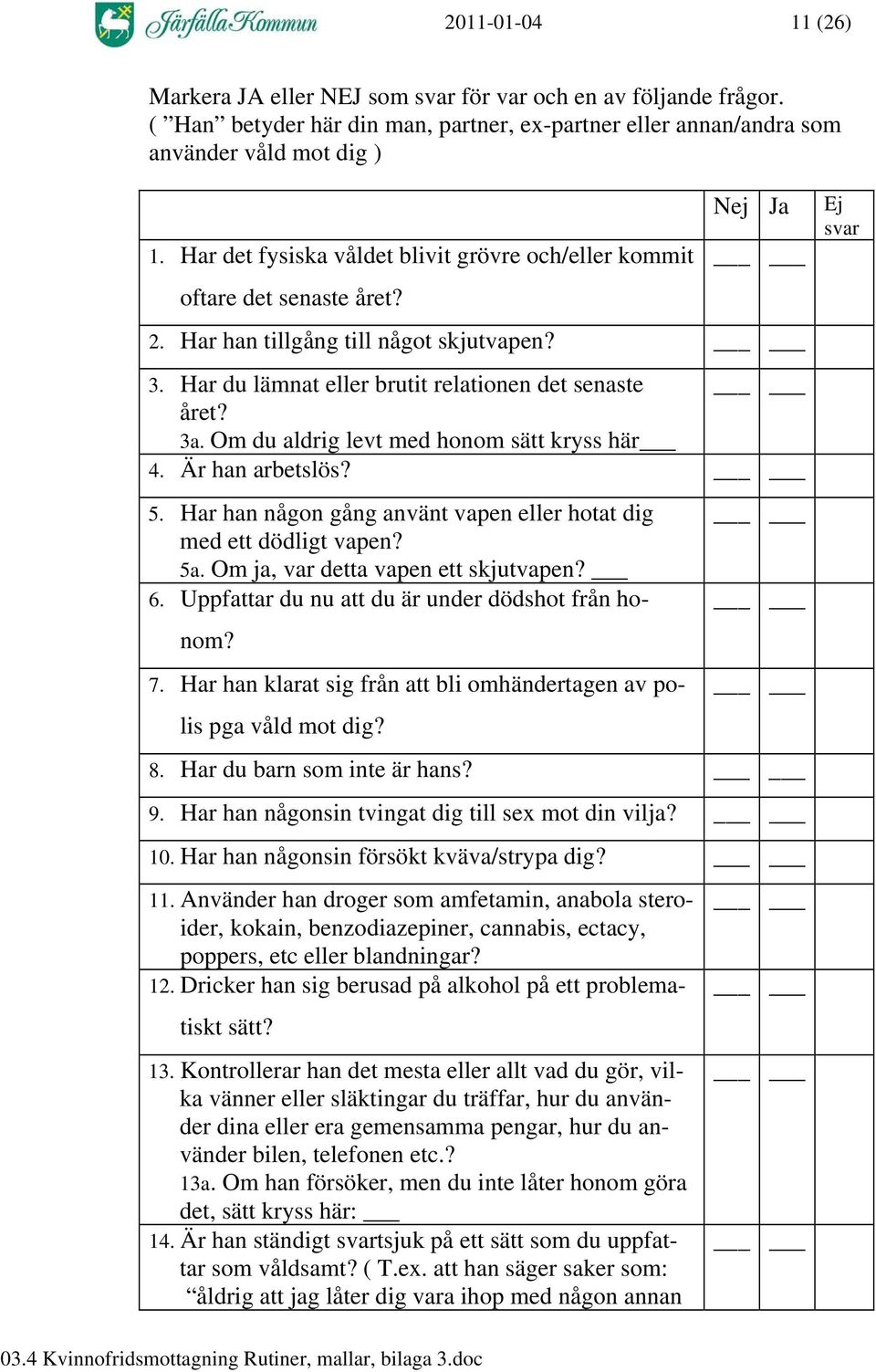 Järfälla Kommun 2011-01-04 11 (26)

Markera JA eller NEJ som svar för var och en av följande frågor. ( ”Han” betyder här din man, partner, ex-partner eller annan/andra som använder våld mot dig )

| | Nej | Ja | Ej svar |
|---|---|---|---|
| 1. Har det fysiska våldet blivit grövre och/eller kommit oftare det senaste året? | ___ | ___ | |
| 2. Har han tillgång till något skjutvapen? | ___ | ___ | |
| 3. Har du lämnat eller brutit relationen det senaste året? 3a. Om du aldrig levt med honom sätt kryss här___ | ___ | ___ | |
| 4. Är han arbetslös? | ___ | ___ | |
| 5. Har han någon gång använt vapen eller hotat dig med ett dödligt vapen? 5a. Om ja, var detta vapen ett skjutvapen? ___ | ___ | ___ | |
| 6. Uppfattar du nu att du är under dödshot från honom? | ___ | ___ | |
| 7. Har han klarat sig från att bli omhändertagen av polis pga våld mot dig? | ___ | ___ | |
| 8. Har du barn som inte är hans? | ___ | ___ | |
| 9. Har han någonsin tvingat dig till sex mot din vilja? | ___ | ___ | |
| 10. Har han någonsin försökt kväva/strypa dig? | ___ | ___ | |
| 11. Använder han droger som amfetamin, anabola steroider, kokain, benzodiazepiner, cannabis, ectacy, poppers, etc eller blandningar? | ___ | ___ | |
| 12. Dricker han sig berusad på alkohol på ett problematiskt sätt? | ___ | ___ | |
| 13. Kontrollerar han det mesta eller allt vad du gör, vilka vänner eller släktingar du träffar, hur du använder dina eller era gemensamma pengar, hur du använder bilen, telefonen etc.? 13a. Om han försöker, men du inte låter honom göra det, sätt kryss här: ___ | ___ | ___ | |
| 14. Är han ständigt svartsjuk på ett sätt som du uppfattar som våldsamt? ( T.ex. att han säger saker som: “åldrig att jag låter dig vara ihop med någon annan | ___ | ___ | |

03.4 Kvinnofridsmottagning Rutiner, mallar, bilaga 3.doc